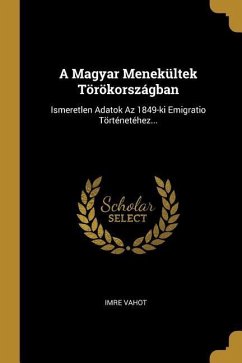 A Magyar Menekültek Törökországban

Ismeretlen Adatok Az 1849-ki Emigratio Történetéhez...

Scholar
SELECT

IMRE VAHOT